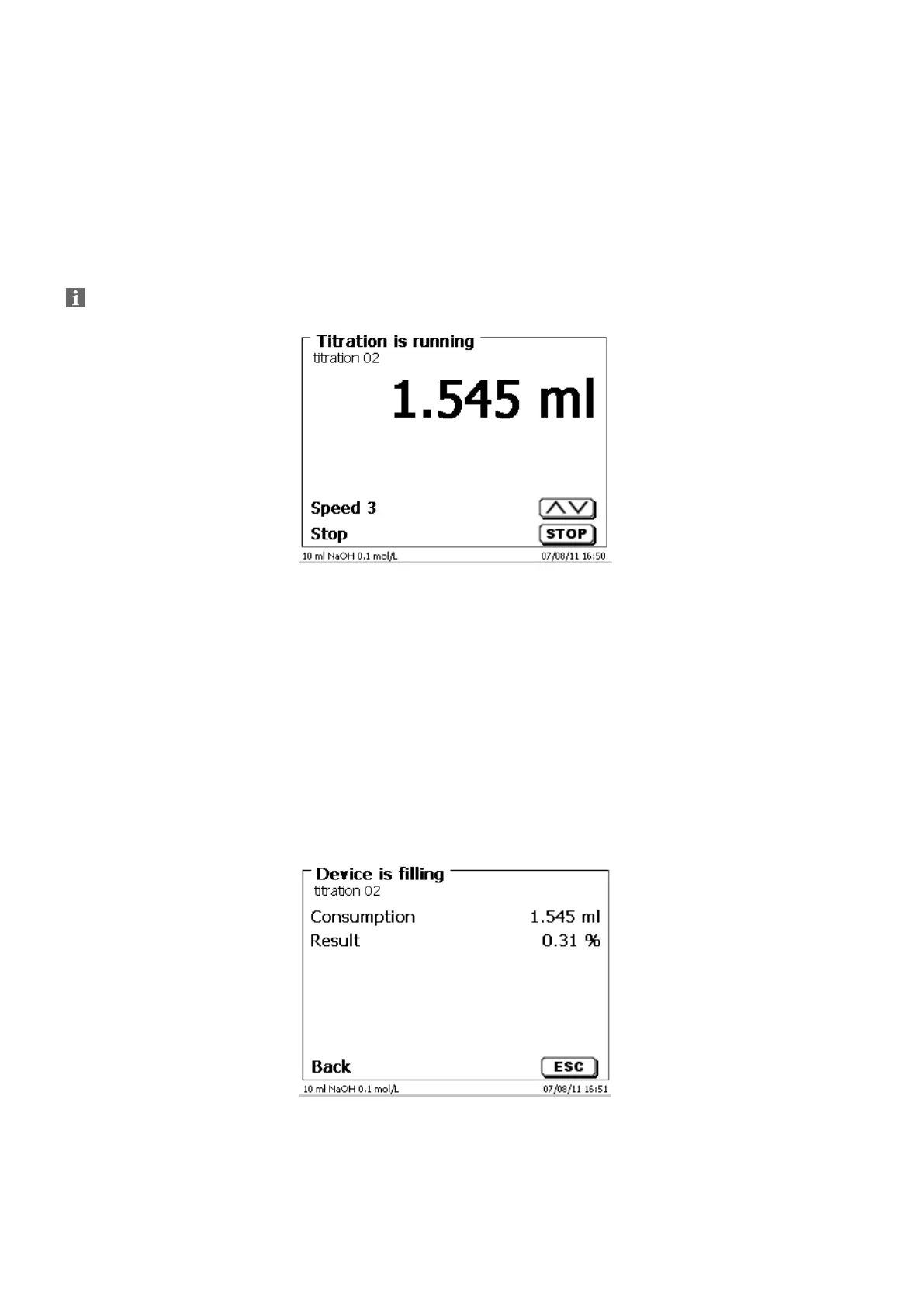 Titration is running
titration 02

1.545 ml

Speed 3
Stop
STOP
10 ml NaOH 0.1 mol/L 07/08/11 16:50

Device is filling
titration 02
Consumption 1.545 ml
Result 0.31 %

Back
ESC
10 ml NaOH 0.1 mol/L 07/08/11 16:51